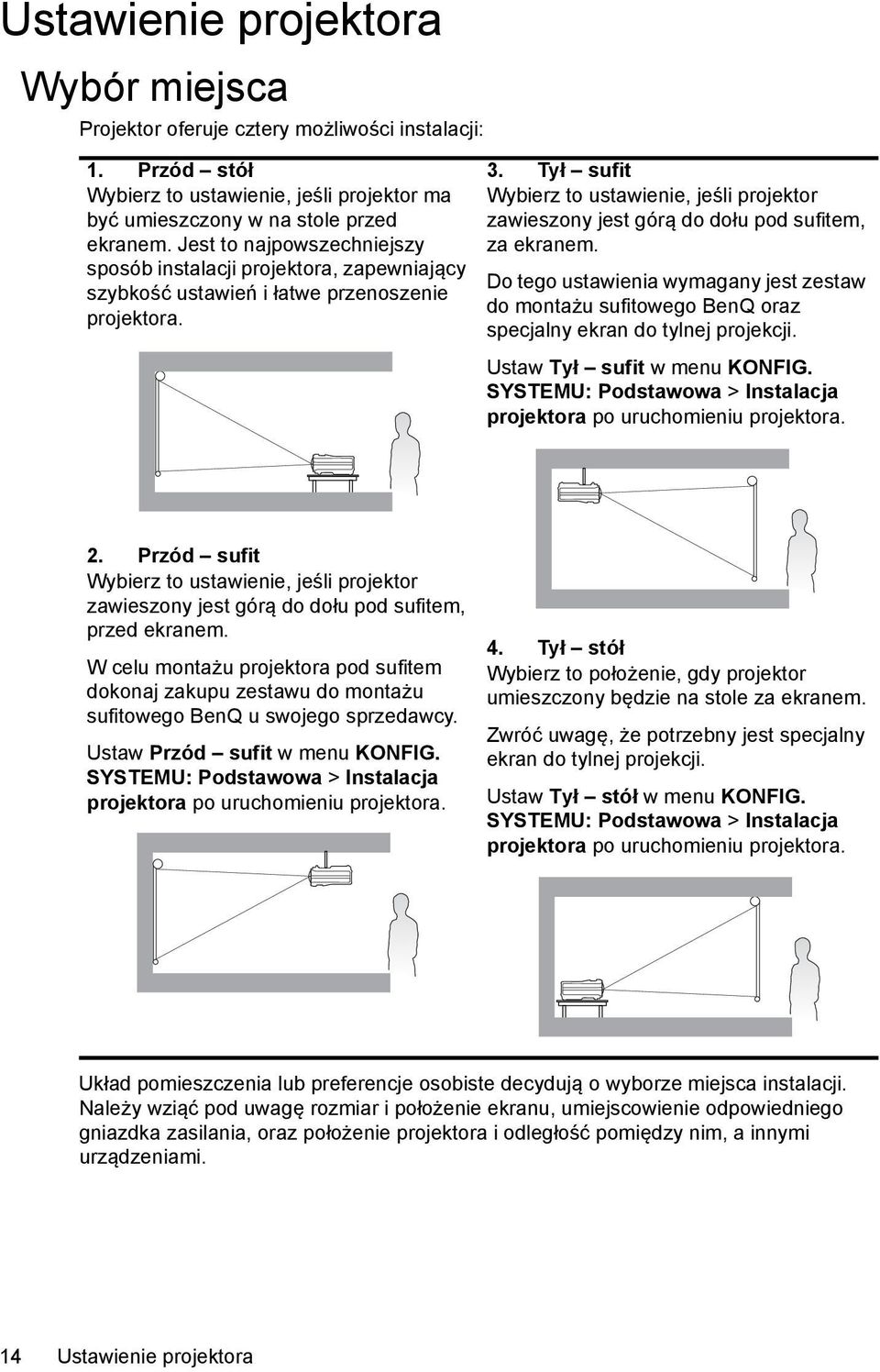 Ustawienie projektora

Wybór miejsca

Projektor oferuje cztery możliwości instalacji:

1. Przód – stół
Wybierz to ustawienie, jeśli projektor ma być umieszczony w na stole przed ekranem. Jest to najpowszechniejszy sposób instalacji projektora, zapewniający szybkość ustawień i łatwe przenoszenie projektora.

2. Przód – sufit
Wybierz to ustawienie, jeśli projektor zawieszony jest górą do dołu pod sufitem, przed ekranem.

W celu montażu projektora pod sufitem dokonaj zakupu zestawu do montażu sufitowego BenQ u swojego sprzedawcy.

Ustaw Przód – sufit w menu KONFIG. SYSTEMU: Podstawowa > Instalacja projektora po uruchomieniu projektora.

3. Tył – sufit
Wybierz to ustawienie, jeśli projektor zawieszony jest górą do dołu pod sufitem, za ekranem.

Do tego ustawienia wymagany jest zestaw do montażu sufitowego BenQ oraz specjalny ekran do tylnej projekcji.

Ustaw Tył – sufit w menu KONFIG. SYSTEMU: Podstawowa > Instalacja projektora po uruchomieniu projektora.

4. Tył – stół
Wybierz to położenie, gdy projektor umieszczony będzie na stole za ekranem.

Zwróć uwagę, że potrzebny jest specjalny ekran do tylnej projekcji.

Ustaw Tył – stół w menu KONFIG. SYSTEMU: Podstawowa > Instalacja projektora po uruchomieniu projektora.

Układ pomieszczenia lub preferencje osobiste decydują o wyborze miejsca instalacji. Należy wziąć pod uwagę rozmiar i położenie ekranu, umiejscowienie odpowiedniego gniazdka zasilania, oraz położenie projektora i odległość pomiędzy nim, a innymi urządzeniami.

14 Ustawienie projektora